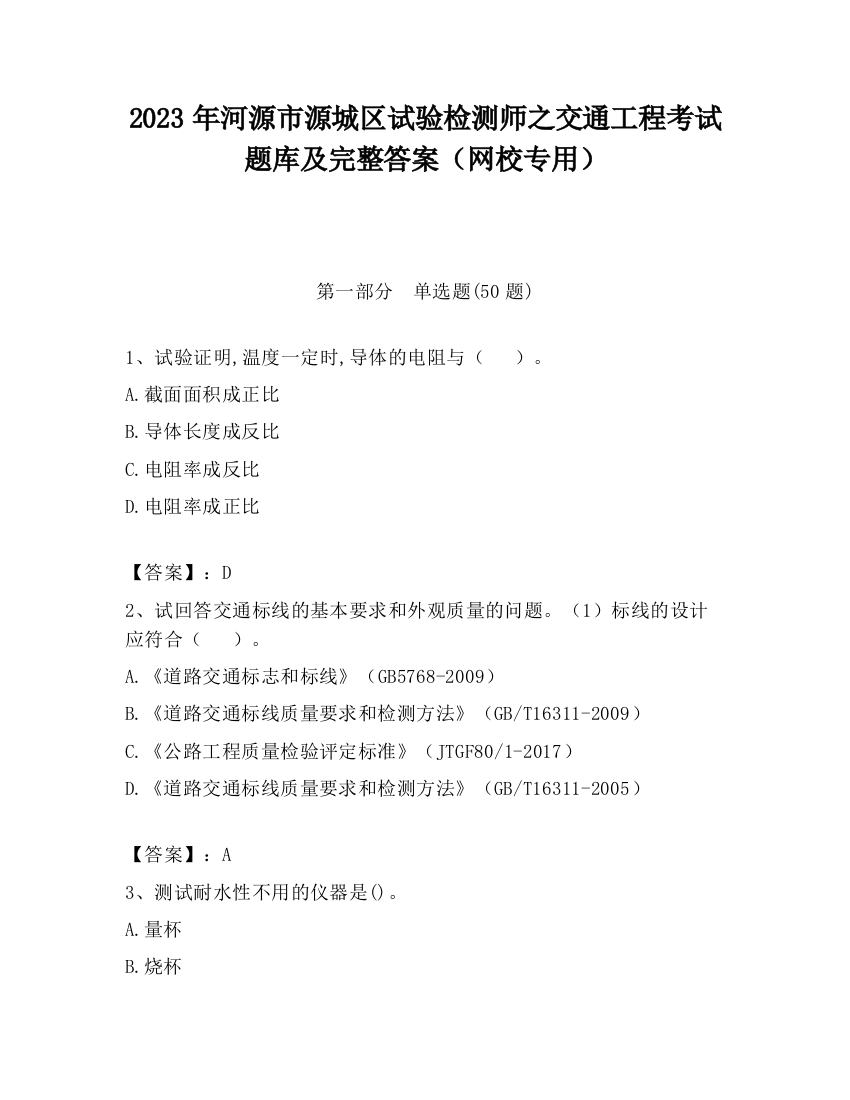 2023 年河源市源城区试验检测师之交通工程考试题库及完整答案（网校专用）

第一部分　单选题(50 题)

1、试验证明,温度一定时,导体的电阻与（　　）。

A.截面面积成正比

B.导体长度成反比

C.电阻率成反比

D.电阻率成正比

【答案】：D

2、试回答交通标线的基本要求和外观质量的问题。（1）标线的设计应符合（　　）。

A.《道路交通标志和标线》（GB5768-2009）

B.《道路交通标线质量要求和检测方法》（GB/T16311-2009）

C.《公路工程质量检验评定标准》（JTGF80/1-2017）

D.《道路交通标线质量要求和检测方法》（GB/T16311-2005）

【答案】：A

3、测试耐水性不用的仪器是()。

A.量杯

B.烧杯